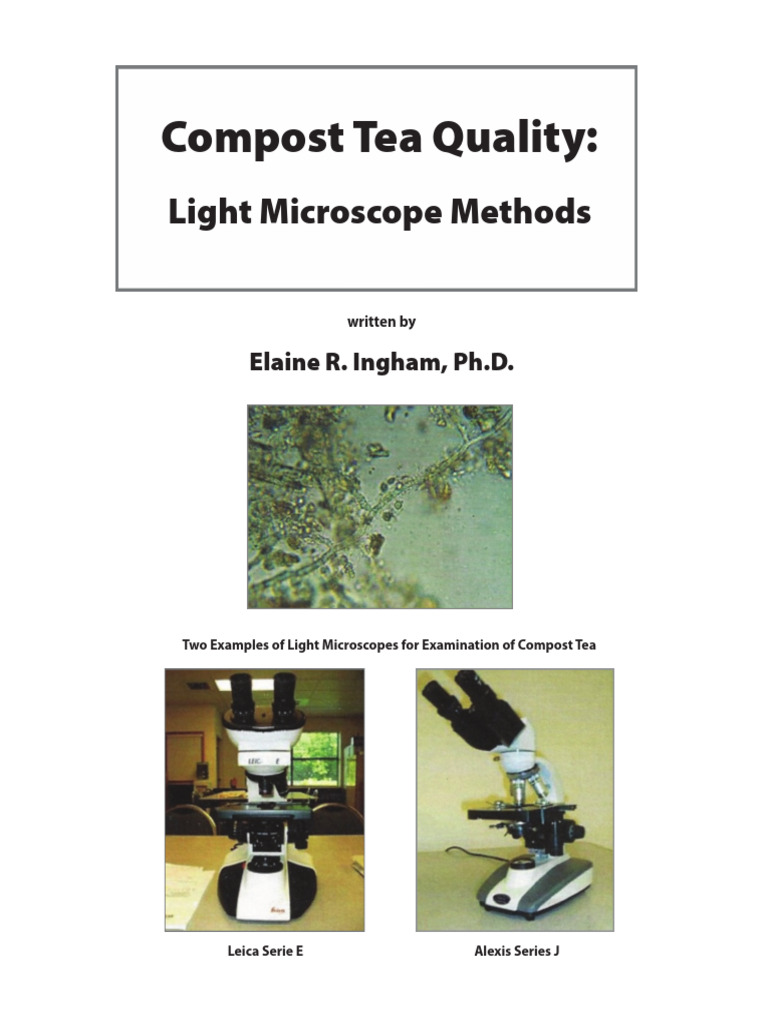 Compost Tea Quality:

Light Microscope Methods

written by

Elaine R. Ingham, Ph.D.

Two Examples of Light Microscopes for Examination of Compost Tea

Leica Serie E

Alexis Series J